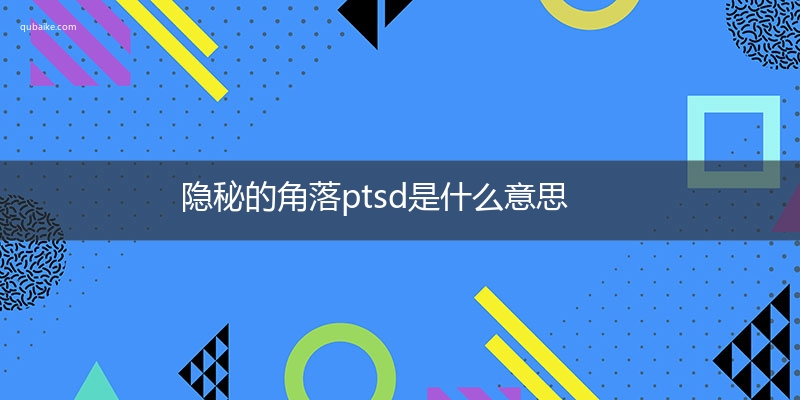 qubaike.com

隐秘的角落ptsd是什么意思